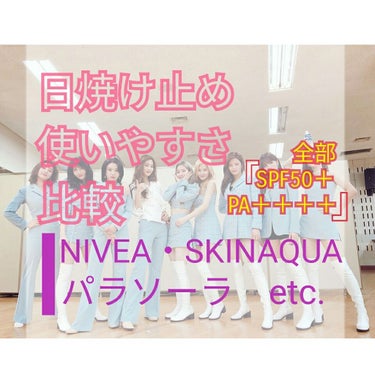 日焼け止め
使いやすさ
比較

全部
『SPF50＋
PA＋＋＋＋』

NIVEA・SKINAQUA
パラソーラ　etc.